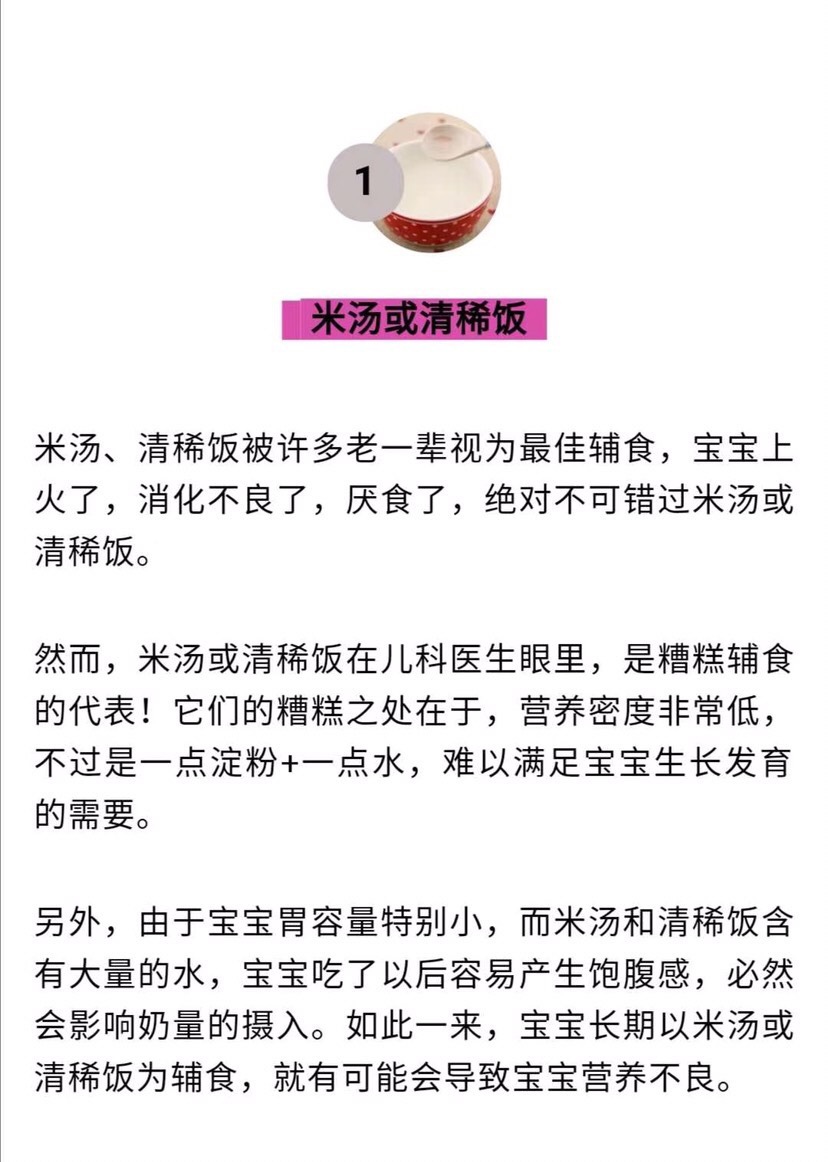 1

米汤或清稀饭

米汤、清稀饭被许多老一辈视为最佳辅食，宝宝上火了，消化不良了，厌食了，绝对不可错过米汤或清稀饭。

然而，米汤或清稀饭在儿科医生眼里，是糟糕辅食的代表！它们的糟糕之处在于，营养密度非常低，不过是一点淀粉+一点水，难以满足宝宝生长发育的需要。

另外，由于宝宝胃容量特别小，而米汤和清稀饭含有大量的水，宝宝吃了以后容易产生饱腹感，必然会影响奶量的摄入。如此一来，宝宝长期以米汤或清稀饭为辅食，就有可能会导致宝宝营养不良。